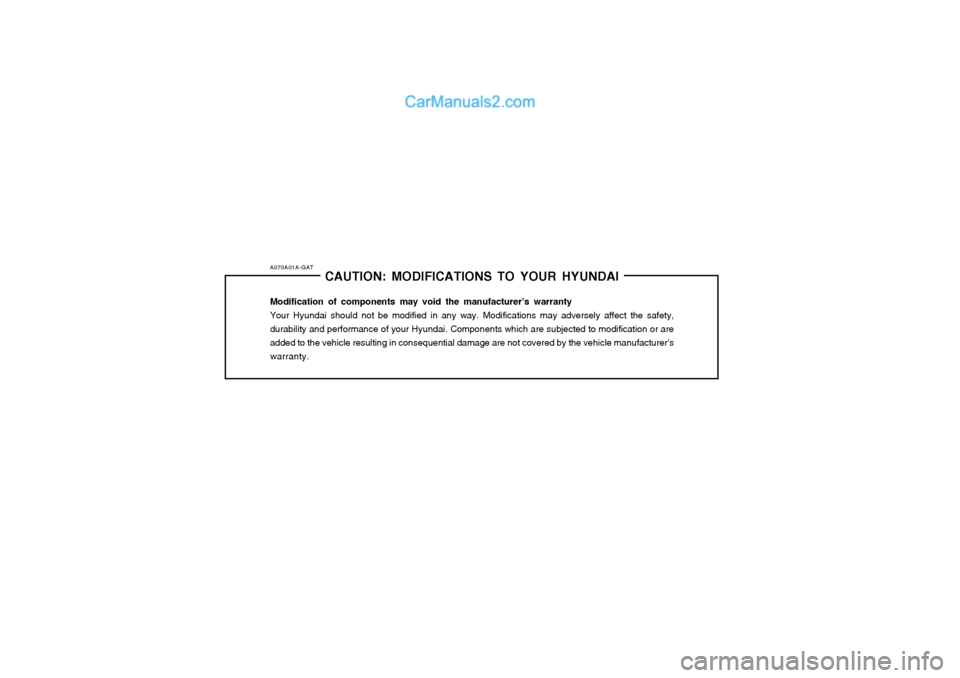 CarManuals2.com

A070A01A-GAT

CAUTION: MODIFICATIONS TO YOUR HYUNDAI

Modification of components may void the manufacturer's warranty
Your Hyundai should not be modified in any way. Modifications may adversely affect the safety, durability and performance of your Hyundai. Components which are subjected to modification or are added to the vehicle resulting in consequential damage are not covered by the vehicle manufacturer's warranty.

carmanualsonline.info